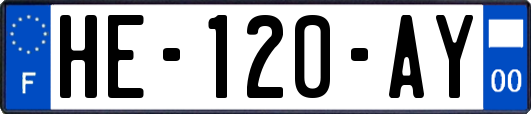 F

HE-120-AY

00